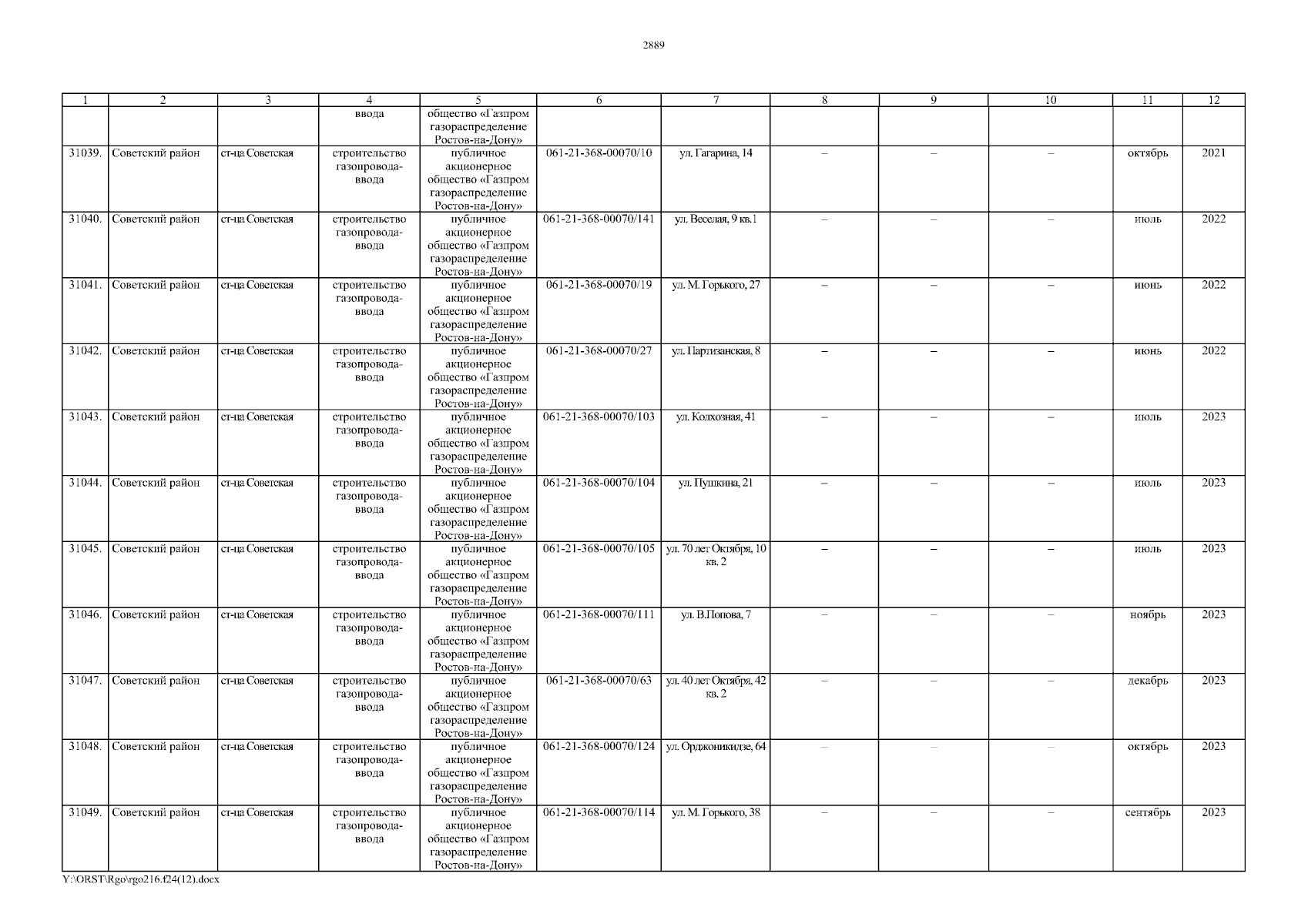 2889

| 1 | 2 | 3 | 4 | 5 | 6 | 7 | 8 | 9 | 10 | 11 | 12 |
|---|---|---|---|---|---|---|---|---|---|---|---|
| | | | ввода | общество «Газпром газораспределение Ростов-на-Дону» | | | | | | | |
| 31039. | Советский район | ст-ца Советская | строительство газопровода-ввода | публичное акционерное общество «Газпром газораспределение Ростов-на-Дону» | 061-21-368-00070/10 | ул. Гагарина, 14 | – | – | – | октябрь | 2021 |
| 31040. | Советский район | ст-ца Советская | строительство газопровода-ввода | публичное акционерное общество «Газпром газораспределение Ростов-на-Дону» | 061-21-368-00070/141 | ул. Веселая, 9 кв.1 | – | – | – | июль | 2022 |
| 31041. | Советский район | ст-ца Советская | строительство газопровода-ввода | публичное акционерное общество «Газпром газораспределение Ростов-на-Дону» | 061-21-368-00070/19 | ул. М. Горького, 27 | – | – | – | июнь | 2022 |
| 31042. | Советский район | ст-ца Советская | строительство газопровода-ввода | публичное акционерное общество «Газпром газораспределение Ростов-на-Дону» | 061-21-368-00070/27 | ул. Партизанская, 8 | – | – | – | июнь | 2022 |
| 31043. | Советский район | ст-ца Советская | строительство газопровода-ввода | публичное акционерное общество «Газпром газораспределение Ростов-на-Дону» | 061-21-368-00070/103 | ул. Колхозная, 41 | – | – | – | июль | 2023 |
| 31044. | Советский район | ст-ца Советская | строительство газопровода-ввода | публичное акционерное общество «Газпром газораспределение Ростов-на-Дону» | 061-21-368-00070/104 | ул. Пушкина, 21 | – | – | – | июль | 2023 |
| 31045. | Советский район | ст-ца Советская | строительство газопровода-ввода | публичное акционерное общество «Газпром газораспределение Ростов-на-Дону» | 061-21-368-00070/105 | ул. 70 лет Октября, 10 кв. 2 | – | – | – | июль | 2023 |
| 31046. | Советский район | ст-ца Советская | строительство газопровода-ввода | публичное акционерное общество «Газпром газораспределение Ростов-на-Дону» | 061-21-368-00070/111 | ул. В.Попова, 7 | – | – | – | ноябрь | 2023 |
| 31047. | Советский район | ст-ца Советская | строительство газопровода-ввода | публичное акционерное общество «Газпром газораспределение Ростов-на-Дону» | 061-21-368-00070/63 | ул. 40 лет Октября, 42 кв. 2 | – | – | – | декабрь | 2023 |
| 31048. | Советский район | ст-ца Советская | строительство газопровода-ввода | публичное акционерное общество «Газпром газораспределение Ростов-на-Дону» | 061-21-368-00070/124 | ул. Орджоникидзе, 64 | – | – | – | октябрь | 2023 |
| 31049. | Советский район | ст-ца Советская | строительство газопровода-ввода | публичное акционерное общество «Газпром газораспределение Ростов-на-Дону» | 061-21-368-00070/114 | ул. М. Горького, 38 | – | – | – | сентябрь | 2023 |

Y:\ORST\Rgo\rgo216.f24(12).docx